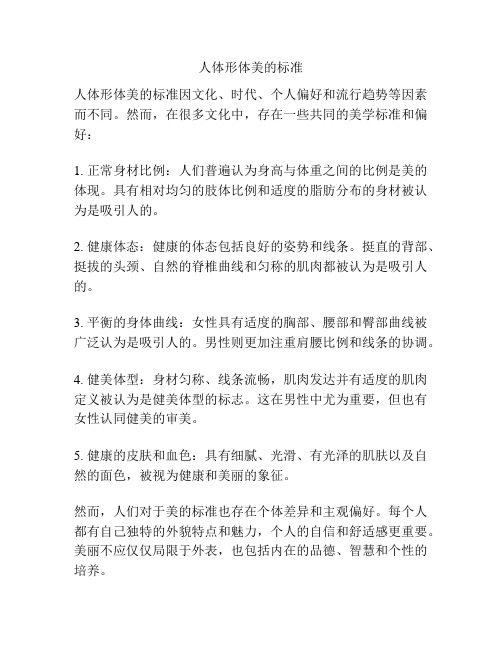 人体形体美的标准

人体形体美的标准因文化、时代、个人偏好和流行趋势等因素而不同。然而，在很多文化中，存在一些共同的美学标准和偏好：

1. 正常身材比例：人们普遍认为身高与体重之间的比例是美的体现。具有相对均匀的肢体比例和适度的脂肪分布的身材被认为是吸引人的。

2. 健康体态：健康的体态包括良好的姿势和线条。挺直的背部、挺拔的头颈、自然的脊椎曲线和匀称的肌肉都被认为是吸引人的。

3. 平衡的身体曲线：女性具有适度的胸部、腰部和臀部曲线被广泛认为是吸引人的。男性则更加注重肩腰比例和线条的协调。

4. 健美体型：身材匀称、线条流畅，肌肉发达并有适度的肌肉定义被认为是健美体型的标志。这在男性中尤为重要，但也有女性认同健美的审美。

5. 健康的皮肤和血色：具有细腻、光滑、有光泽的肌肤以及自然的面色，被视为健康和美丽的象征。

然而，人们对于美的标准也存在个体差异和主观偏好。每个人都有自己独特的外貌特点和魅力，个人的自信和舒适感更重要。美丽不应仅仅局限于外表，也包括内在的品德、智慧和个性的培养。